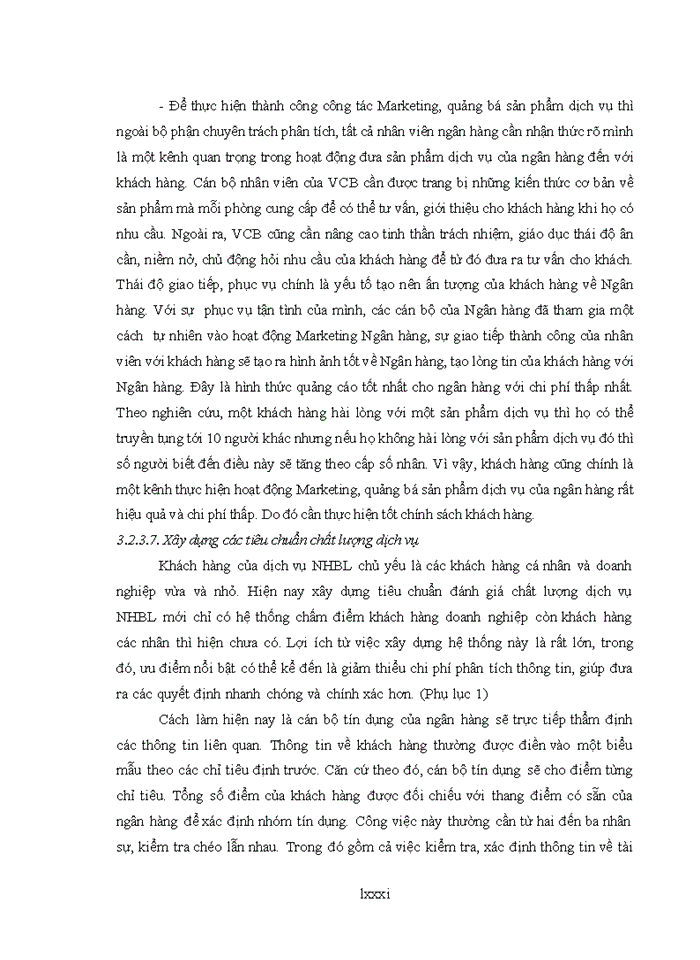 - Để thực hiện thành công công tác Marketing, quảng bá sản phẩm dịch vụ thì ngoài bộ phận chuyên trách phân tích, tất cả nhân viên ngân hàng cần nhận thức rõ mình là một kênh quan trọng trong hoạt động đưa sản phẩm dịch vụ của ngân hàng đến với khách hàng. Cán bộ nhân viên của VCB cần được trang bị những kiến thức cơ bản về sản phẩm mà mỗi phòng cung cấp để có thể tư vấn, giới thiệu cho khách hàng khi họ có nhu cầu. Ngoài ra, VCB cũng cần nâng cao tinh thần trách nhiệm, giáo dục thái độ ân cần, niềm nở, chủ động hỏi nhu cầu của khách hàng để từ đó đưa ra tư vấn cho khách. Thái độ giao tiếp, phục vụ chính là yếu tố tạo nên ấn tượng của khách hàng về Ngân hàng. Với sự phục vụ tận tình của mình, các cán bộ của Ngân hàng đã tham gia một cách tự nhiên vào hoạt động Marketing Ngân hàng, sự giao tiếp thành công của nhân viên với khách hàng sẽ tạo ra hình ảnh tốt về Ngân hàng, tạo lòng tin của khách hàng với Ngân hàng. Đây là hình thức quảng cáo tốt nhất cho ngân hàng với chi phí thấp nhất. Theo nghiên cứu, một khách hàng hài lòng với một sản phẩm dịch vụ thì họ có thể truyền tụng tới 10 người khác nhưng nếu họ không hài lòng với sản phẩm dịch vụ đó thì số người biết đến điều này sẽ tăng theo cấp số nhân. Vì vậy, khách hàng cũng chính là một kênh thực hiện hoạt động Marketing, quảng bá sản phẩm dịch vụ của ngân hàng rất hiệu quả và chi phí thấp. Do đó cần thực hiện tốt chính sách khách hàng.

3.2.3.7. Xây dựng các tiêu chuẩn chất lượng dịch vụ

Khách hàng của dịch vụ NHBL chủ yếu là các khách hàng cá nhân và doanh nghiệp vừa và nhỏ. Hiện nay xây dựng tiêu chuẩn đánh giá chất lượng dịch vụ NHBL mới chỉ có hệ thống chấm điểm khách hàng doanh nghiệp còn khách hàng các nhân thì hiện chưa có. Lợi ích từ việc xây dựng hệ thống này là rất lớn, trong đó, ưu điểm nổi bật có thể kể đến là giảm thiểu chi phí phân tích thông tin, giúp đưa ra các quyết định nhanh chóng và chính xác hơn. (Phụ lục 1)

Cách làm hiện nay là cán bộ tín dụng của ngân hàng sẽ trực tiếp thẩm định các thông tin liên quan. Thông tin về khách hàng thường được điền vào một biểu mẫu theo các chỉ tiêu định trước. Căn cứ theo đó, cán bộ tín dụng sẽ cho điểm từng chỉ tiêu. Tổng số điểm của khách hàng được đối chiếu với thang điểm có sẵn của ngân hàng để xác định nhóm tín dụng. Công việc này thường cần từ hai đến ba nhân sự, kiểm tra chéo lẫn nhau. Trong đó gồm cả việc kiểm tra, xác định thông tin về tài

lxxxi